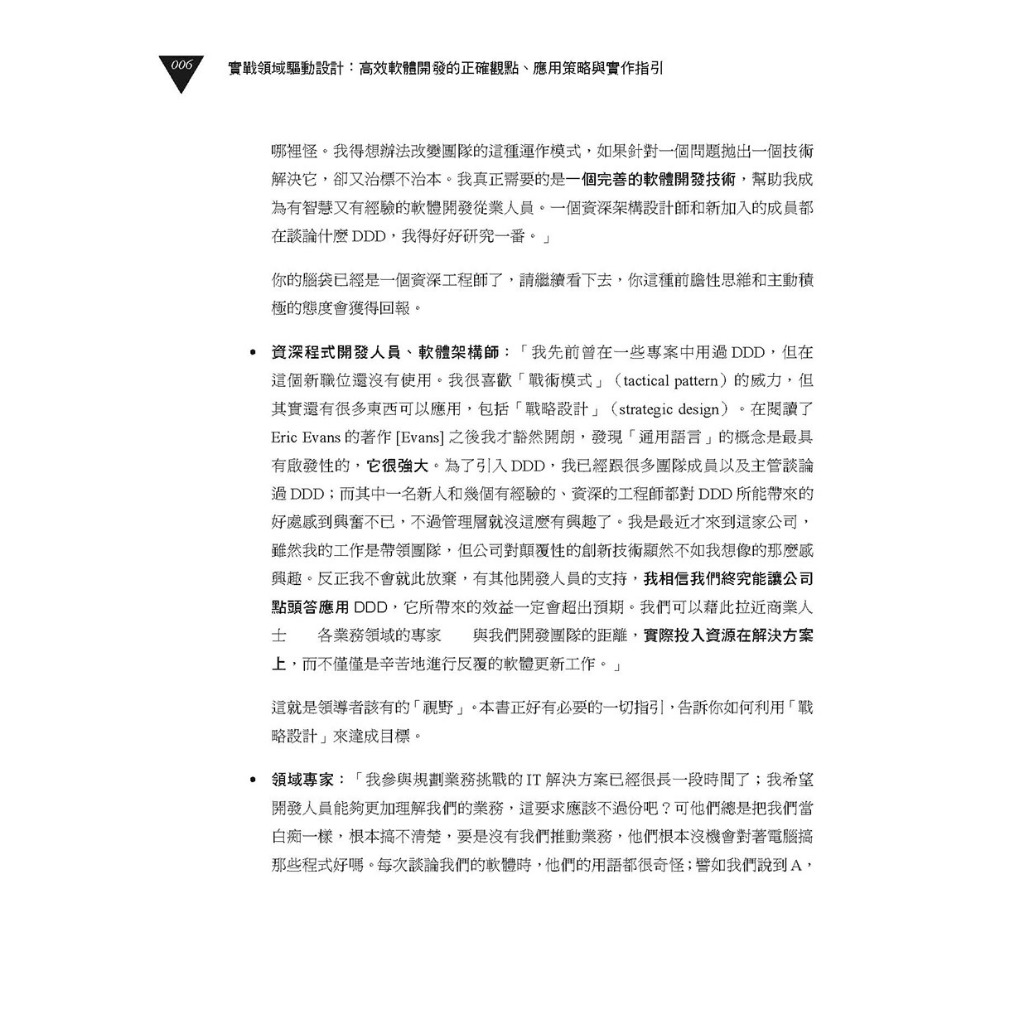 006 實戰領域驅動設計：高效軟體開發的正確觀點、應用策略與實作指引

哪裡怪。我得想辦法改變團隊的這種運作模式，如果針對一個問題拋出一個技術解決它，卻又治標不治本。我真正需要的是一個完善的軟體開發技術，幫助我成為有智慧又有經驗的軟體開發從業人員。一個資深架構設計師和新加入的成員都在談論什麼 DDD，我得好好研究一番。」

你的腦袋已經是一個資深工程師了，請繼續看下去，你這種前瞻性思維和主動積極的態度會獲得回報。

• 資深程式開發人員、軟體架構師：「我先前曾在一些專案中用過 DDD，但在這個新職位還沒有使用。我很喜歡「戰術模式」（tactical pattern）的威力，但其實還有很多東西可以應用，包括「戰略設計」（strategic design）。在閱讀了 Eric Evans 的著作 [Evans] 之後我才豁然開朗，發現「通用語言」的概念是最具有啟發性的，它很強大。為了引入 DDD，我已經跟很多團隊成員以及主管談論過 DDD；而其中一名新人和幾個有經驗的、資深的工程師都對 DDD 所能帶來的好處感到興奮不已，不過管理層就沒這麼有興趣了。我是最近才來到這家公司，雖然我的工作是帶領團隊，但公司對顛覆性的創新技術顯然不如我想像的那麼感興趣。反正我不會就此放棄，有其他開發人員的支持，我相信我們終究能讓公司點頭答應用 DDD，它所帶來的效益一定會超出預期。我們可以藉此拉近商業人士　　各業務領域的專家　　與我們開發團隊的距離，實際投入資源在解決方案上，而不僅僅是辛苦地進行反覆的軟體更新工作。」

這就是領導者該有的「視野」。本書正好有必要的一切指引，告訴你如何利用「戰略設計」來達成目標。

• 領域專家：「我參與規劃業務挑戰的 IT 解決方案已經很長一段時間了；我希望開發人員能夠更加理解我們的業務，這要求應該不過份吧？可他們總是把我們當白痴一樣，根本搞不清楚，要是沒有我們推動業務，他們根本沒機會對著電腦搞那些程式好嗎。每次談論我們的軟體時，他們的用語都很奇怪；譬如我們說到 A，